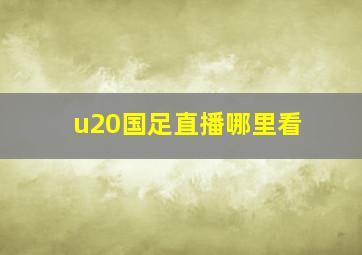 u20国足直播哪里看